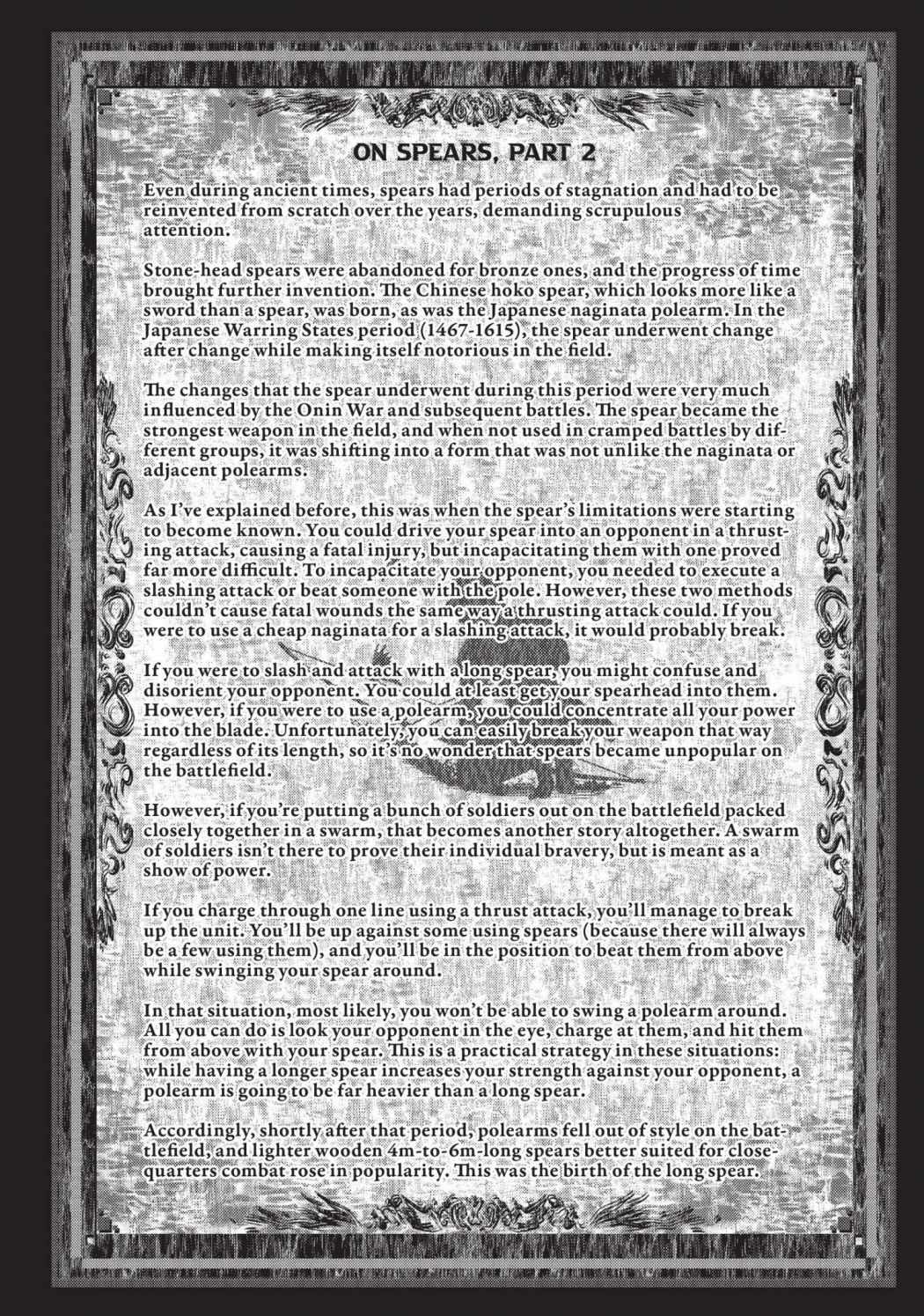 ON SPEARS, PART 2

Even during ancient times, spears had periods of stagnation and had to be reinvented from scratch over the years, demanding scrupulous attention.

Stone-head spears were abandoned for bronze ones, and the progress of time brought further invention. The Chinese hoko spear, which looks more like a sword than a spear, was born, as was the Japanese naginata polearm. In the Japanese Warring States period (1467-1615), the spear underwent change after change while making itself notorious in the field.

The changes that the spear underwent during this period were very much influenced by the Onin War and subsequent battles. The spear became the strongest weapon in the field, and when not used in cramped battles by different groups, it was shifting into a form that was not unlike the naginata or adjacent polearms.

As I've explained before, this was when the spear's limitations were starting to become known. You could drive your spear into an opponent in a thrusting attack, causing a fatal injury, but incapacitating them with one proved far more difficult. To incapacitate your opponent, you needed to execute a slashing attack or beat someone with the pole. However, these two methods couldn't cause fatal wounds the same way a thrusting attack could. If you were to use a cheap naginata for a slashing attack, it would probably break.

If you were to slash and attack with a long spear, you might confuse and disorient your opponent. You could at least get your spearhead into them. However, if you were to use a polearm, you could concentrate all your power into the blade. Unfortunately, you can easily break your weapon that way regardless of its length, so it's no wonder that spears became unpopular on the battlefield.

However, if you're putting a bunch of soldiers out on the battlefield packed closely together in a swarm, that becomes another story altogether. A swarm of soldiers isn't there to prove their individual bravery, but is meant as a show of power.

If you charge through one line using a thrust attack, you'll manage to break up the unit. You'll be up against some using spears (because there will always be a few using them), and you'll be in the position to beat them from above while swinging your spear around.

In that situation, most likely, you won't be able to swing a polearm around. All you can do is look your opponent in the eye, charge at them, and hit them from above with your spear. This is a practical strategy in these situations: while having a longer spear increases your strength against your opponent, a polearm is going to be far heavier than a long spear.

Accordingly, shortly after that period, polearms fell out of style on the battlefield, and lighter wooden 4m-to-6m-long spears better suited for close-quarters combat rose in popularity. This was the birth of the long spear.